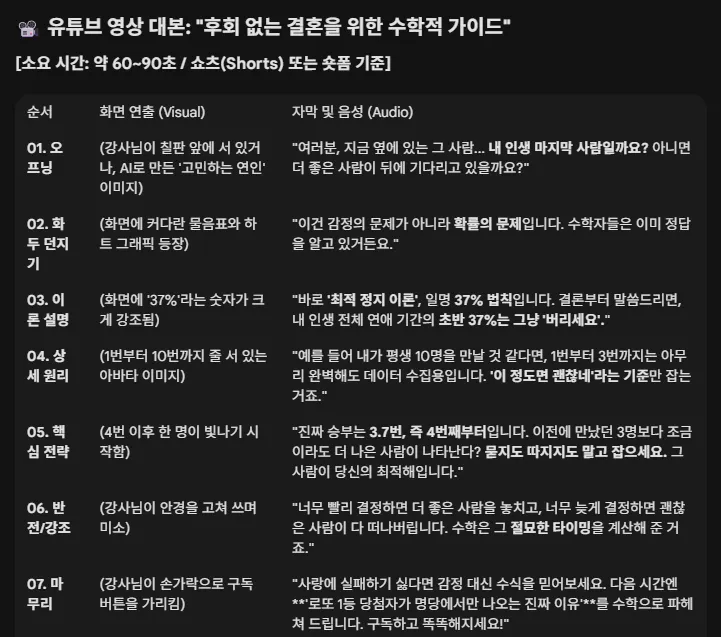 유튜브 영상 대본: "후회 없는 결혼을 위한 수학적 가이드"

[소요 시간: 약 60~90초 / 쇼츠(Shorts) 또는 숏폼 기준]

| 순서 | 화면 연출 (Visual) | 자막 및 음성 (Audio) |
|---|---|---|
| 01. 오프닝 | (강사님이 칠판 앞에 서 있거나, AI로 만든 '고민하는 연인' 이미지) | "여러분, 지금 옆에 있는 그 사람... 내 인생 마지막 사람일까요? 아니면 더 좋은 사람이 뒤에 기다리고 있을까요?" |
| 02. 화두 던지기 | (화면에 커다란 물음표와 하트 그래픽 등장) | "이건 감정의 문제가 아니라 확률의 문제입니다. 수학자들은 이미 정답을 알고 있거든요." |
| 03. 이론 설명 | (화면에 '37%'라는 숫자가 크게 강조됨) | "바로 '최적 정지 이론', 일명 37% 법칙입니다. 결론부터 말씀드리면, 내 인생 전체 연애 기간의 초반 37%는 그냥 '버리세요'." |
| 04. 상세 원리 | (1번부터 10번까지 줄 서 있는 아바타 이미지) | "예를 들어 내가 평생 10명을 만날 것 같다면, 1번부터 3번까지는 아무리 완벽해도 데이터 수집용입니다. '이 정도면 괜찮네'라는 기준만 잡는 거죠." |
| 05. 핵심 전략 | (4번 이후 한 명이 빛나기 시작함) | "진짜 승부는 3.7번, 즉 4번째부터입니다. 이전에 만났던 3명보다 조금이라도 더 나은 사람이 나타난다? 묻지도 따지지도 말고 잡으세요. 그 사람이 당신의 최적해입니다." |
| 06. 반전/강조 | (강사님이 안경을 고쳐 쓰며 미소) | "너무 빨리 결정하면 더 좋은 사람을 놓치고, 너무 늦게 결정하면 괜찮은 사람이 다 떠나버립니다. 수학은 그 절묘한 타이밍을 계산해 준 거죠." |
| 07. 마무리 | (강사님이 손가락으로 구독 버튼을 가리킴) | "사랑에 실패하기 싫다면 감정 대신 수식을 믿어보세요. 다음 시간엔 **'로또 1등 당첨자가 명당에서만 나오는 진짜 이유'**를 수학으로 파헤쳐 드립니다. 구독하고 똑똑해지세요!" |